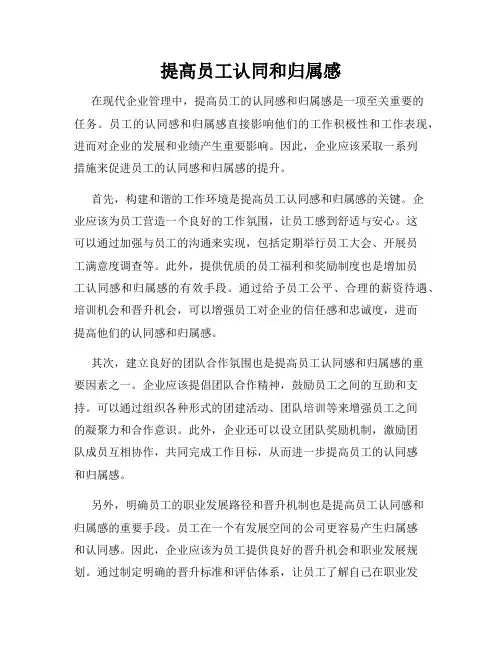 提高员工认同和归属感

在现代企业管理中，提高员工的认同感和归属感是一项至关重要的任务。员工的认同感和归属感直接影响他们的工作积极性和工作表现，进而对企业的发展和业绩产生重要影响。因此，企业应该采取一系列措施来促进员工的认同感和归属感的提升。

首先，构建和谐的工作环境是提高员工认同感和归属感的关键。企业应该为员工营造一个良好的工作氛围，让员工感到舒适与安心。这可以通过加强与员工的沟通来实现，包括定期举行员工大会、开展员工满意度调查等。此外，提供优质的员工福利和奖励制度也是增加员工认同感和归属感的有效手段。通过给予员工公平、合理的薪资待遇、培训机会和晋升机会，可以增强员工对企业的信任感和忠诚度，进而提高他们的认同感和归属感。

其次，建立良好的团队合作氛围也是提高员工认同感和归属感的重要因素之一。企业应该提倡团队合作精神，鼓励员工之间的互助和支持。可以通过组织各种形式的团建活动、团队培训等来增强员工之间的凝聚力和合作意识。此外，企业还可以设立团队奖励机制，激励团队成员互相协作，共同完成工作目标，从而进一步提高员工的认同感和归属感。

另外，明确员工的职业发展路径和晋升机制也是提高员工认同感和归属感的重要手段。员工在一个有发展空间的公司更容易产生归属感和认同感。因此，企业应该为员工提供良好的晋升机会和职业发展规划。通过制定明确的晋升标准和评估体系，让员工了解自己在职业发